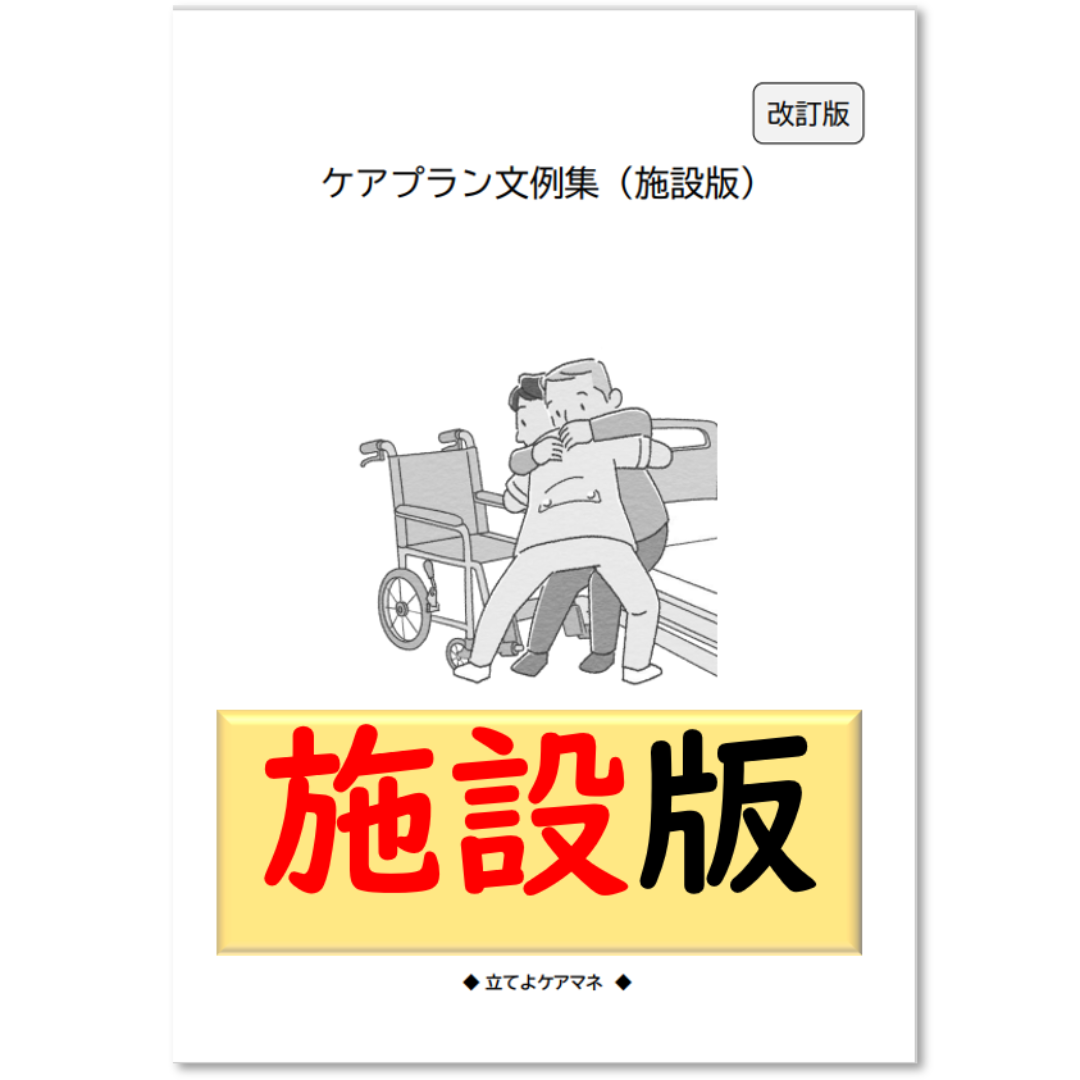 改訂版

ケアプラン文例集（施設版）

施設版

◆ 立てよケアマネ ◆